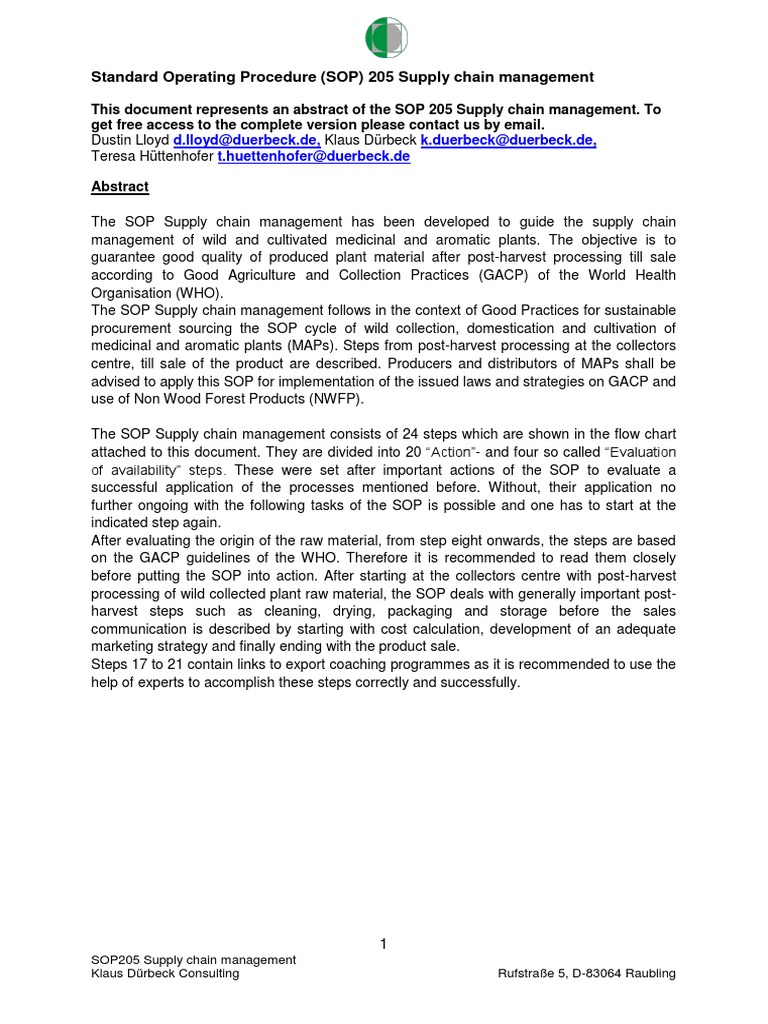 Standard Operating Procedure (SOP) 205 Supply chain management

This document represents an abstract of the SOP 205 Supply chain management. To get free access to the complete version please contact us by email.
Dustin Lloyd d.lloyd@duerbeck.de, Klaus Dürbeck k.duerbeck@duerbeck.de,
Teresa Hüttenhofer t.huettenhofer@duerbeck.de

Abstract

The SOP Supply chain management has been developed to guide the supply chain management of wild and cultivated medicinal and aromatic plants. The objective is to guarantee good quality of produced plant material after post-harvest processing till sale according to Good Agriculture and Collection Practices (GACP) of the World Health Organisation (WHO).
The SOP Supply chain management follows in the context of Good Practices for sustainable procurement sourcing the SOP cycle of wild collection, domestication and cultivation of medicinal and aromatic plants (MAPs). Steps from post-harvest processing at the collectors centre, till sale of the product are described. Producers and distributors of MAPs shall be advised to apply this SOP for implementation of the issued laws and strategies on GACP and use of Non Wood Forest Products (NWFP).

The SOP Supply chain management consists of 24 steps which are shown in the flow chart attached to this document. They are divided into 20 "Action"- and four so called "Evaluation of availability" steps. These were set after important actions of the SOP to evaluate a successful application of the processes mentioned before. Without, their application no further ongoing with the following tasks of the SOP is possible and one has to start at the indicated step again.
After evaluating the origin of the raw material, from step eight onwards, the steps are based on the GACP guidelines of the WHO. Therefore it is recommended to read them closely before putting the SOP into action. After starting at the collectors centre with post-harvest processing of wild collected plant raw material, the SOP deals with generally important post-harvest steps such as cleaning, drying, packaging and storage before the sales communication is described by starting with cost calculation, development of an adequate marketing strategy and finally ending with the product sale.
Steps 17 to 21 contain links to export coaching programmes as it is recommended to use the help of experts to accomplish these steps correctly and successfully.

1

SOP205 Supply chain management
Klaus Dürbeck Consulting Rufstraße 5, D-83064 Raubling